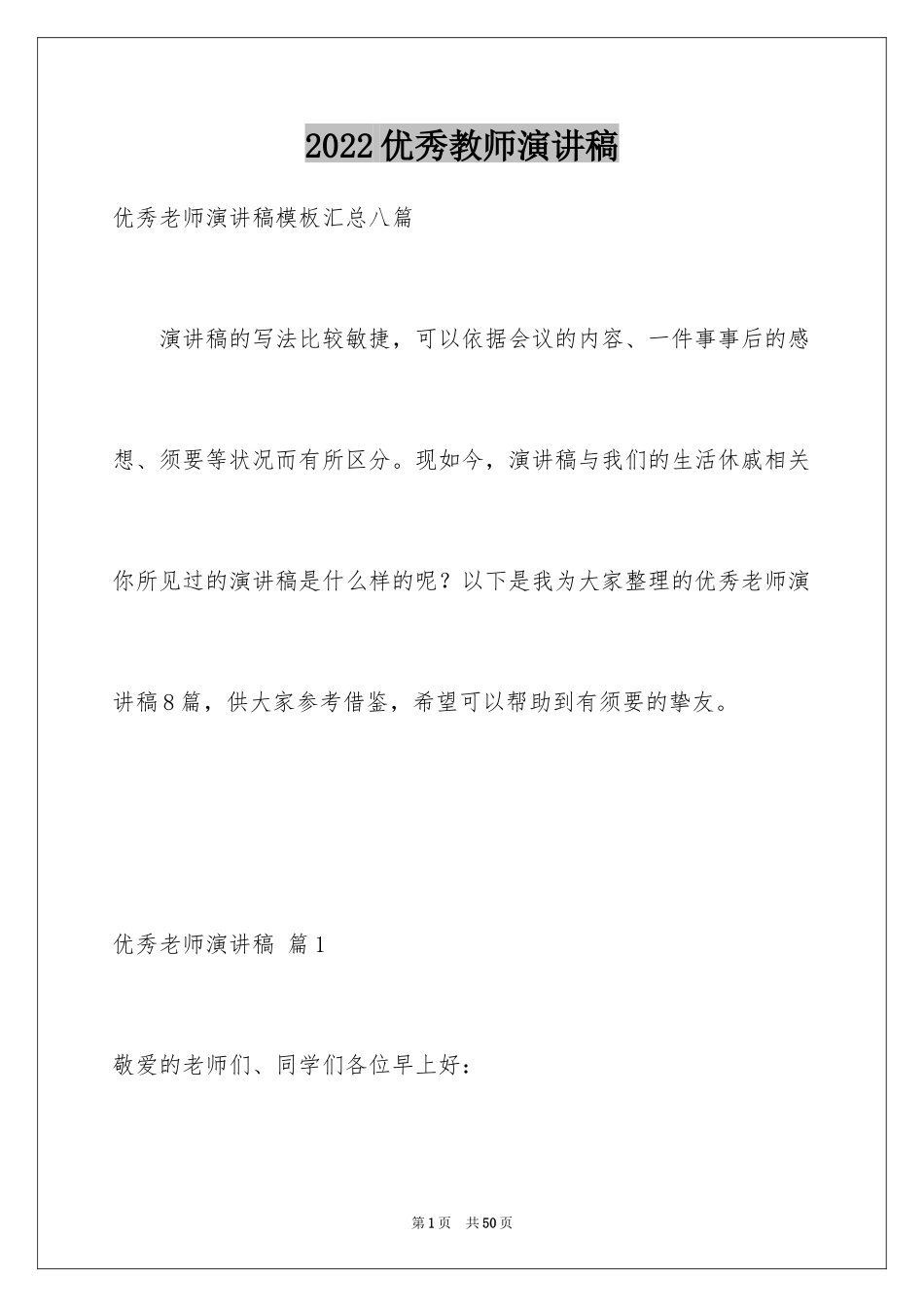 2022优秀教师演讲稿

优秀老师演讲稿模板汇总八篇

演讲稿的写法比较敏捷，可以依据会议的内容、一件事事后的感想、须要等状况而有所区分。现如今，演讲稿与我们的生活休戚相关你所见过的演讲稿是什么样的呢？以下是我为大家整理的优秀老师演讲稿8篇，供大家参考借鉴，希望可以帮助到有须要的挚友。

优秀老师演讲稿 篇1

敬爱的老师们、同学们各位早上好：

第1页 共50页